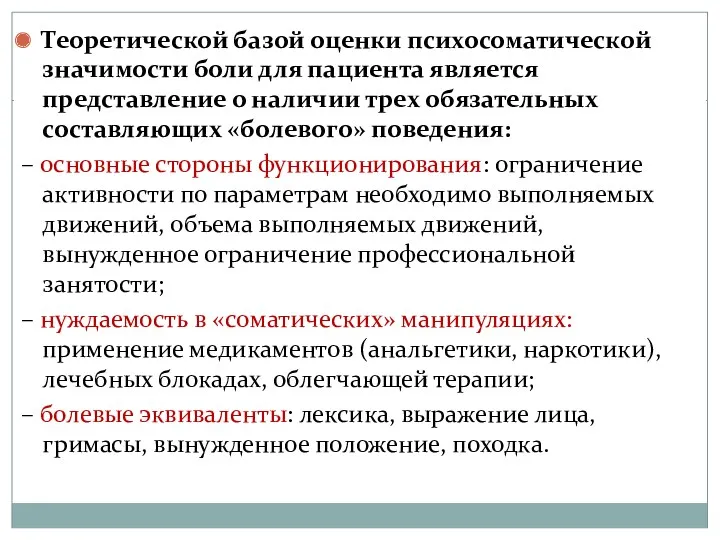 Теоретической базой оценки психосоматической значимости боли для пациента является представление о наличии трех обязательных составляющих «болевого» поведения:

– основные стороны функционирования: ограничение активности по параметрам необходимо выполняемых движений, объема выполняемых движений, вынужденное ограничение профессиональной занятости;

– нуждаемость в «соматических» манипуляциях: применение медикаментов (анальгетики, наркотики), лечебных блокадах, облегчающей терапии;

– болевые эквиваленты: лексика, выражение лица, гримасы, вынужденное положение, походка.